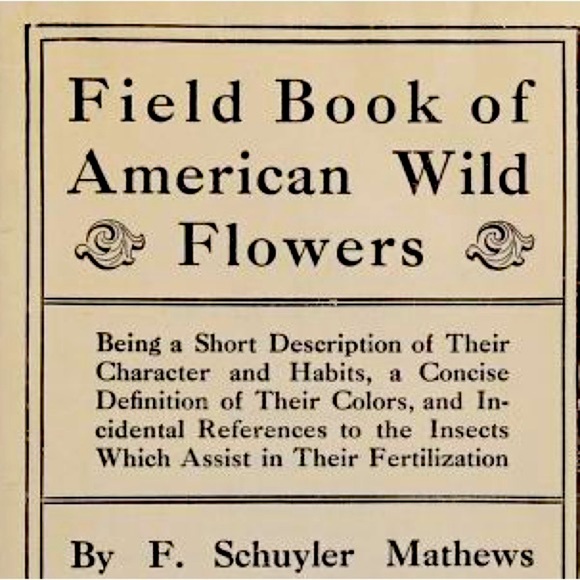 Field Book of American Wild Flowers

Being a Short Description of Their Character and Habits, a Concise Definition of Their Colors, and Incidental References to the Insects Which Assist in Their Fertilization

By F. Schuyler Mathews